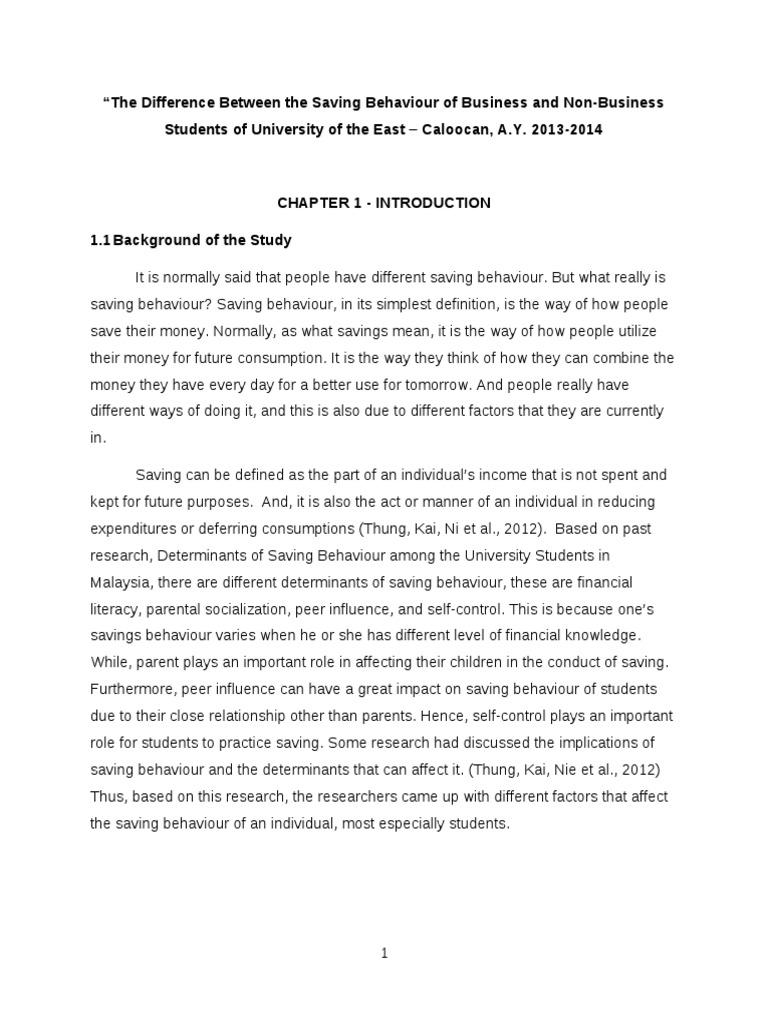 “The Difference Between the Saving Behaviour of Business and Non-Business Students of University of the East – Caloocan, A.Y. 2013-2014

CHAPTER 1 - INTRODUCTION

1.1 Background of the Study

It is normally said that people have different saving behaviour. But what really is saving behaviour? Saving behaviour, in its simplest definition, is the way of how people save their money. Normally, as what savings mean, it is the way of how people utilize their money for future consumption. It is the way they think of how they can combine the money they have every day for a better use for tomorrow. And people really have different ways of doing it, and this is also due to different factors that they are currently in.

Saving can be defined as the part of an individual's income that is not spent and kept for future purposes. And, it is also the act or manner of an individual in reducing expenditures or deferring consumptions (Thung, Kai, Ni et al., 2012). Based on past research, Determinants of Saving Behaviour among the University Students in Malaysia, there are different determinants of saving behaviour, these are financial literacy, parental socialization, peer influence, and self-control. This is because one's savings behaviour varies when he or she has different level of financial knowledge. While, parent plays an important role in affecting their children in the conduct of saving. Furthermore, peer influence can have a great impact on saving behaviour of students due to their close relationship other than parents. Hence, self-control plays an important role for students to practice saving. Some research had discussed the implications of saving behaviour and the determinants that can affect it. (Thung, Kai, Nie et al., 2012) Thus, based on this research, the researchers came up with different factors that affect the saving behaviour of an individual, most especially students.

1